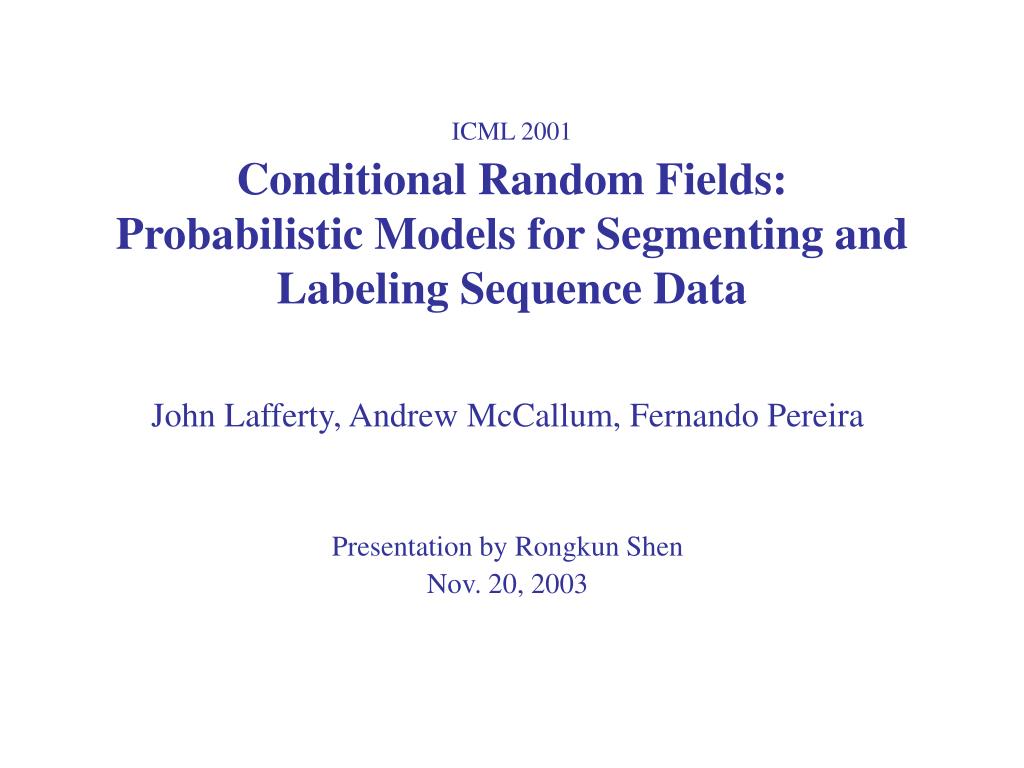 ICML 2001

Conditional Random Fields: Probabilistic Models for Segmenting and Labeling Sequence Data

John Lafferty, Andrew McCallum, Fernando Pereira

Presentation by Rongkun Shen
Nov. 20, 2003